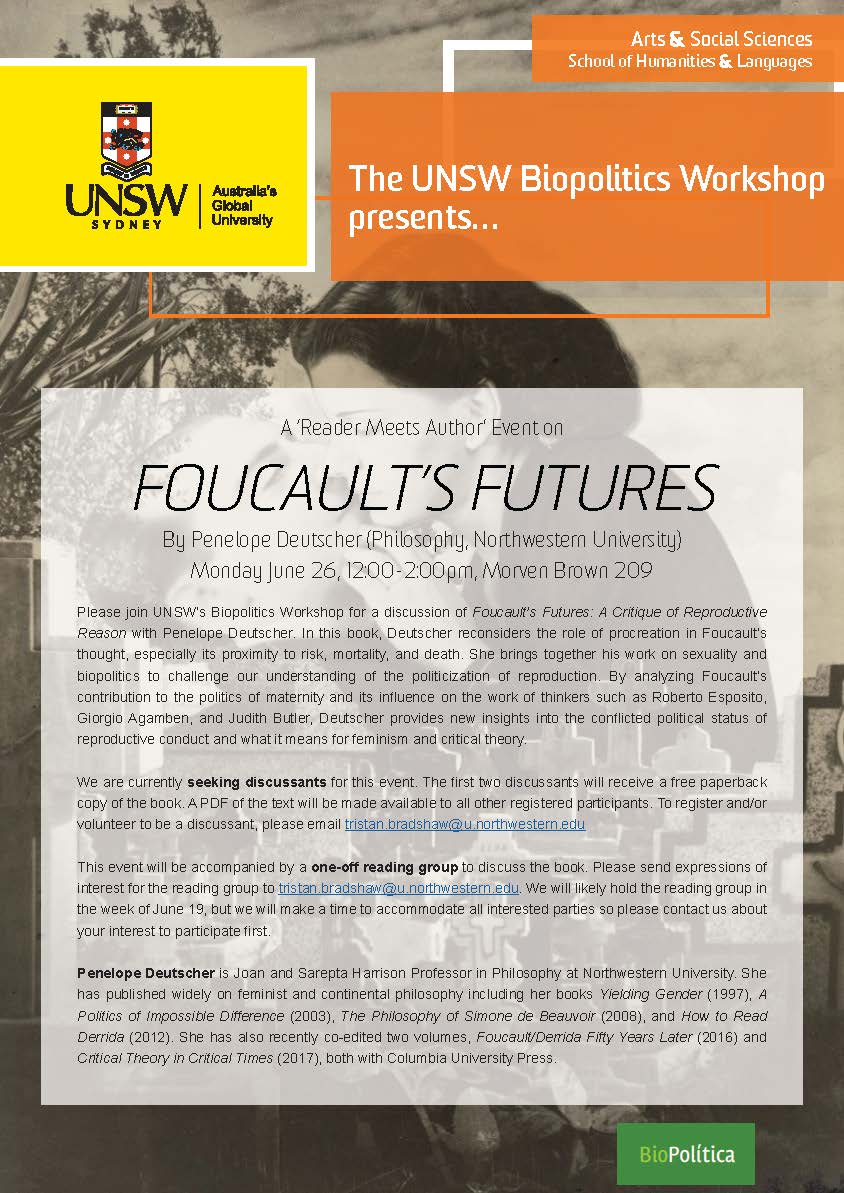 Arts & Social Sciences
School of Humanities & Languages

UNSW
SYDNEY
Australia's Global University

The UNSW Biopolitics Workshop presents...

A 'Reader Meets Author' Event on

FOUCAULT'S FUTURES

By Penelope Deutscher (Philosophy, Northwestern University)
Monday June 26, 12:00-2:00pm, Morven Brown 209

Please join UNSW's Biopolitics Workshop for a discussion of Foucault's Futures: A Critique of Reproductive Reason with Penelope Deutscher. In this book, Deutscher reconsiders the role of procreation in Foucault's thought, especially its proximity to risk, mortality, and death. She brings together his work on sexuality and biopolitics to challenge our understanding of the politicization of reproduction. By analyzing Foucault's contribution to the politics of maternity and its influence on the work of thinkers such as Roberto Esposito, Giorgio Agamben, and Judith Butler, Deutscher provides new insights into the conflicted political status of reproductive conduct and what it means for feminism and critical theory.

We are currently seeking discussants for this event. The first two discussants will receive a free paperback copy of the book. A PDF of the text will be made available to all other registered participants. To register and/or volunteer to be a discussant, please email tristan.bradshaw@u.northwestern.edu

This event will be accompanied by a one-off reading group to discuss the book. Please send expressions of interest for the reading group to tristan.bradshaw@u.northwestern.edu. We will likely hold the reading group in the week of June 19, but we will make a time to accommodate all interested parties so please contact us about your interest to participate first.

Penelope Deutscher is Joan and Sarepta Harrison Professor in Philosophy at Northwestern University. She has published widely on feminist and continental philosophy including her books Yielding Gender (1997), A Politics of Impossible Difference (2003), The Philosophy of Simone de Beauvoir (2008), and How to Read Derrida (2012). She has also recently co-edited two volumes, Foucault/Derrida Fifty Years Later (2016) and Critical Theory in Critical Times (2017), both with Columbia University Press.

BioPolítica